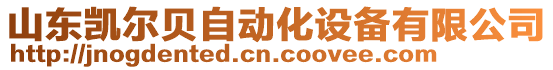 山东凯尔贝自动化设备有限公司
http://jnogdented.cn.coovee.com